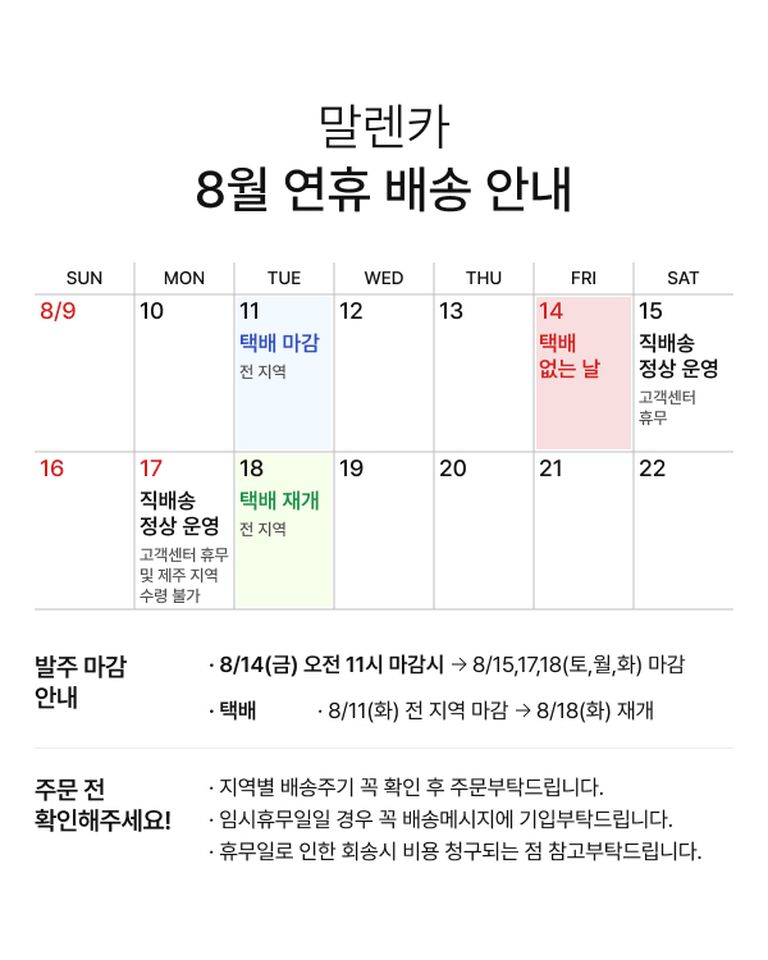 말렌카
8월 연휴 배송 안내

| SUN | MON | TUE | WED | THU | FRI | SAT |
|---|---|---|---|---|---|---|
| 8/9 | 10 | 11 택배 마감 전 지역 | 12 | 13 | 14 택배 없는 날 | 15 직배송 정상 운영 고객센터 휴무 |
| 16 | 17 직배송 정상 운영 고객센터 휴무 및 제주 지역 수령 불가 | 18 택배 재개 전 지역 | 19 | 20 | 21 | 22 |

발주 마감 안내
· 8/14(금) 오전 11시 마감시 → 8/15,17,18(토,월,화) 마감
· 택배 · 8/11(화) 전 지역 마감 → 8/18(화) 재개

주문 전 확인해주세요!
· 지역별 배송주기 꼭 확인 후 주문부탁드립니다.
· 임시휴무일일 경우 꼭 배송메시지에 기입부탁드립니다.
· 휴무일로 인한 회송시 비용 청구되는 점 참고부탁드립니다.